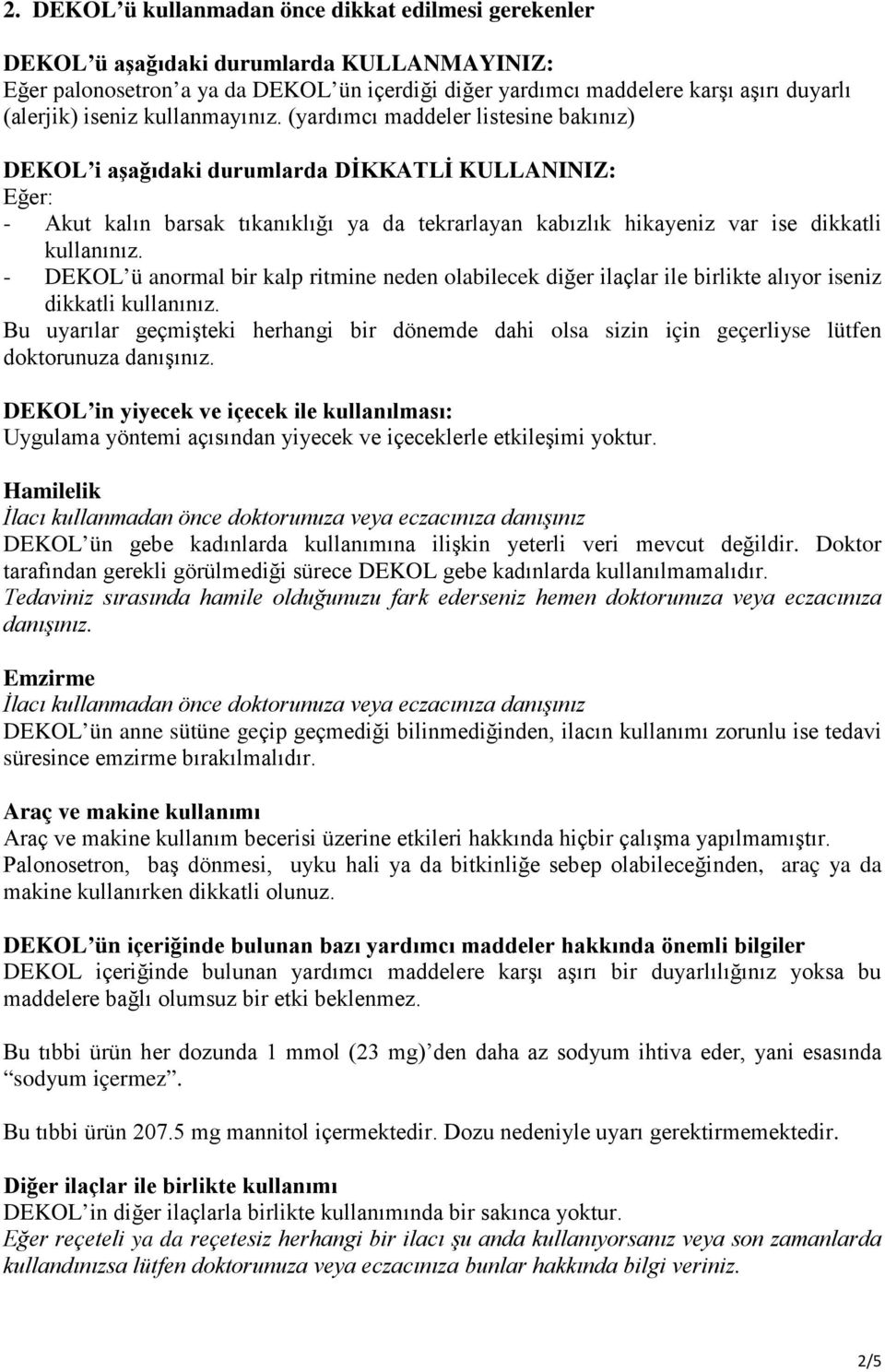 2. DEKOL'ü kullanmadan önce dikkat edilmesi gerekenler

DEKOL'ü aşağıdaki durumlarda KULLANMAYINIZ:
Eğer palonosetron'a ya da DEKOL'ün içerdiği diğer yardımcı maddelere karşı aşırı duyarlı (alerjik) iseniz kullanmayınız. (yardımcı maddeler listesine bakınız)

DEKOL'i aşağıdaki durumlarda DİKKATLİ KULLANINIZ:
Eğer:
- Akut kalın barsak tıkanıklığı ya da tekrarlayan kabızlık hikayeniz var ise dikkatli kullanınız.
- DEKOL'ü anormal bir kalp ritmine neden olabilecek diğer ilaçlar ile birlikte alıyor iseniz dikkatli kullanınız.
Bu uyarılar geçmişteki herhangi bir dönemde dahi olsa sizin için geçerliyse lütfen doktorunuza danışınız.

DEKOL'in yiyecek ve içecek ile kullanılması:
Uygulama yöntemi açısından yiyecek ve içeceklerle etkileşimi yoktur.

Hamilelik
İlacı kullanmadan önce doktorunuza veya eczacınıza danışınız
DEKOL'ün gebe kadınlarda kullanımına ilişkin yeterli veri mevcut değildir. Doktor tarafından gerekli görülmediği sürece DEKOL gebe kadınlarda kullanılmamalıdır.
Tedaviniz sırasında hamile olduğunuzu fark ederseniz hemen doktorunuza veya eczacınıza danışınız.

Emzirme
İlacı kullanmadan önce doktorunuza veya eczacınıza danışınız
DEKOL'ün anne sütüne geçip geçmediği bilinmediğinden, ilacın kullanımı zorunlu ise tedavi süresince emzirme bırakılmalıdır.

Araç ve makine kullanımı
Araç ve makine kullanım becerisi üzerine etkileri hakkında hiçbir çalışma yapılmamıştır.
Palonosetron, baş dönmesi, uyku hali ya da bitkinliğe sebep olabileceğinden, araç ya da makine kullanırken dikkatli olunuz.

DEKOL'ün içeriğinde bulunan bazı yardımcı maddeler hakkında önemli bilgiler
DEKOL içeriğinde bulunan yardımcı maddelere karşı aşırı bir duyarlılığınız yoksa bu maddelere bağlı olumsuz bir etki beklenmez.

Bu tıbbi ürün her dozunda 1 mmol (23 mg)'den daha az sodyum ihtiva eder, yani esasında "sodyum içermez".

Bu tıbbi ürün 207.5 mg mannitol içermektedir. Dozu nedeniyle uyarı gerektirmemektedir.

Diğer ilaçlar ile birlikte kullanımı
DEKOL'in diğer ilaçlarla birlikte kullanımında bir sakınca yoktur.
Eğer reçeteli ya da reçetesiz herhangi bir ilacı şu anda kullanıyorsanız veya son zamanlarda kullandınızsa lütfen doktorunuza veya eczacınıza bunlar hakkında bilgi veriniz.

2/5